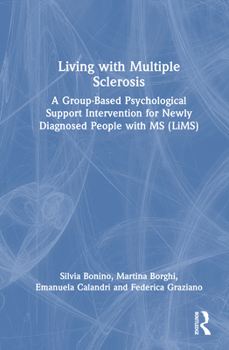 Living with Multiple Sclerosis

A Group-Based Psychological Support Intervention for Newly Diagnosed People with MS (LiMS)

Silvia Bonino, Martina Borghi, Emanuela Calandri and Federica Graziano

ROUTLEDGE